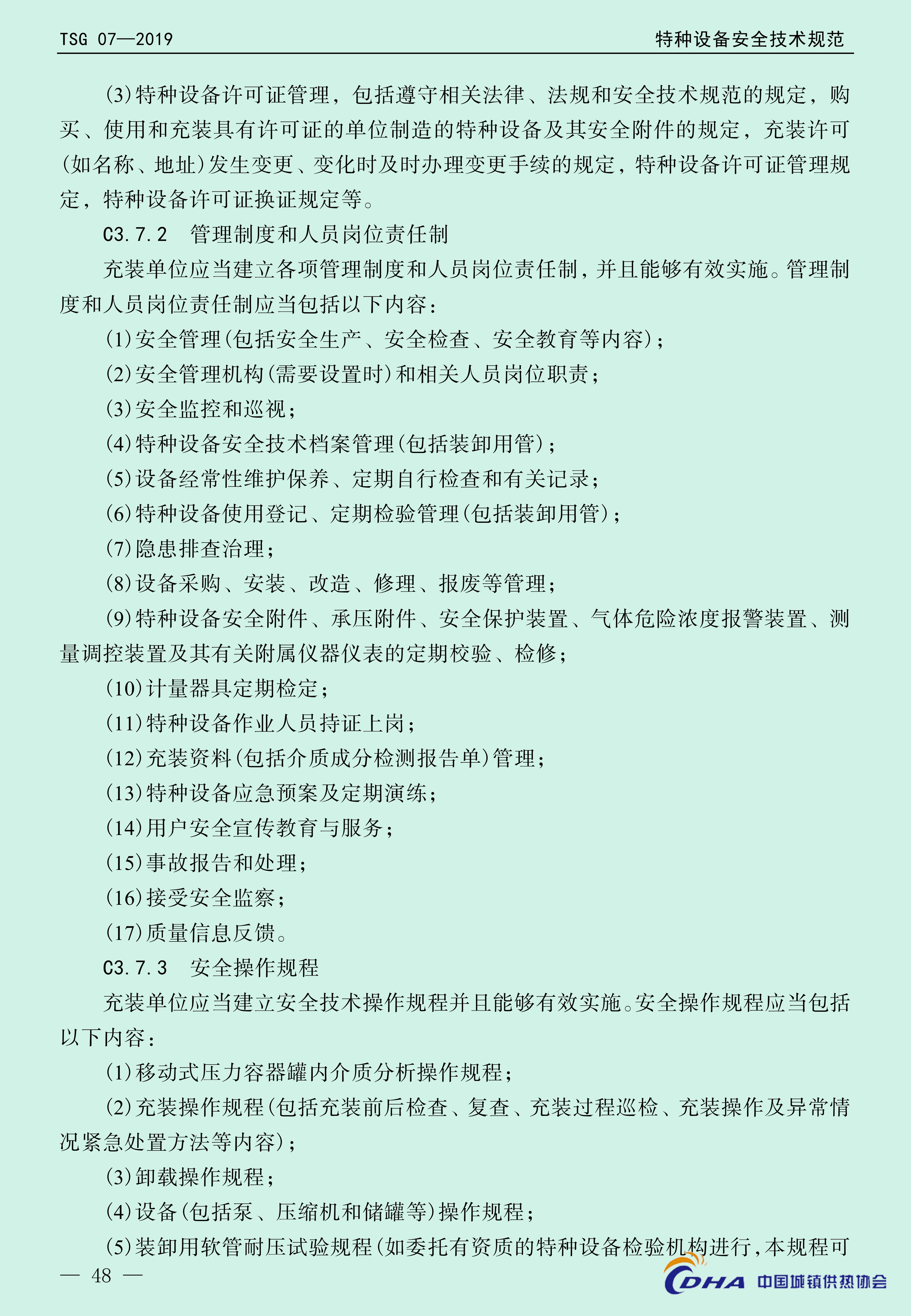 TSG 07—2019　　特种设备安全技术规范

(3)特种设备许可证管理，包括遵守相关法律、法规和安全技术规范的规定，购买、使用和充装具有许可证的单位制造的特种设备及其安全附件的规定，充装许可(如名称、地址)发生变更、变化时及时办理变更手续的规定，特种设备许可证管理规定，特种设备许可证换证规定等。

C3.7.2　管理制度和人员岗位责任制

充装单位应当建立各项管理制度和人员岗位责任制，并且能够有效实施。管理制度和人员岗位责任制应当包括以下内容：

(1)安全管理(包括安全生产、安全检查、安全教育等内容)；

(2)安全管理机构(需要设置时)和相关人员岗位职责；

(3)安全监控和巡视；

(4)特种设备安全技术档案管理(包括装卸用管)；

(5)设备经常性维护保养、定期自行检查和有关记录；

(6)特种设备使用登记、定期检验管理(包括装卸用管)；

(7)隐患排查治理；

(8)设备采购、安装、改造、修理、报废等管理；

(9)特种设备安全附件、承压附件、安全保护装置、气体危险浓度报警装置、测量调控装置及其有关附属仪器仪表的定期校验、检修；

(10)计量器具定期检定；

(11)特种设备作业人员持证上岗；

(12)充装资料(包括介质成分检测报告单)管理；

(13)特种设备应急预案及定期演练；

(14)用户安全宣传教育与服务；

(15)事故报告和处理；

(16)接受安全监察；

(17)质量信息反馈。

C3.7.3　安全操作规程

充装单位应当建立安全技术操作规程并且能够有效实施。安全操作规程应当包括以下内容：

(1)移动式压力容器罐内介质分析操作规程；

(2)充装操作规程(包括充装前后检查、复查、充装过程巡检、充装操作及异常情况紧急处置方法等内容)；

(3)卸载操作规程；

(4)设备(包括泵、压缩机和储罐等)操作规程；

(5)装卸用软管耐压试验规程(如委托有资质的特种设备检验机构进行，本规程可

— 48 —

CDHA 中国城镇供热协会